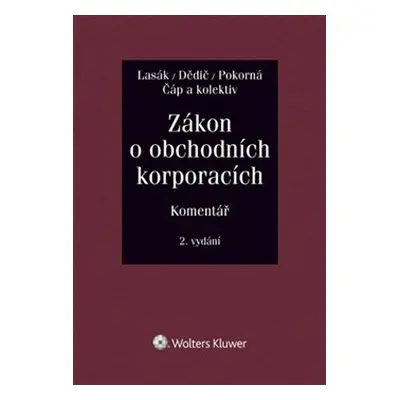 Lasák / Dědič / Pokorná
Čáp a kolektiv

Zákon o obchodních korporacích

Komentář

2. vydání

Wolters Kluwer